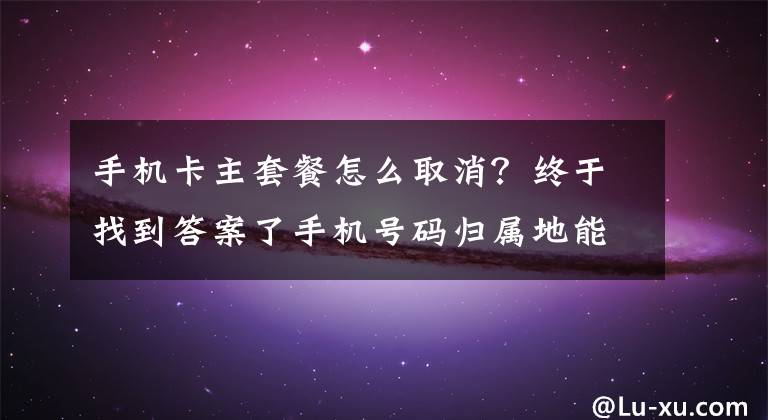 手机卡主套餐怎么取消？终于找到答案了手机号码归属地能

@Lu-xu.com